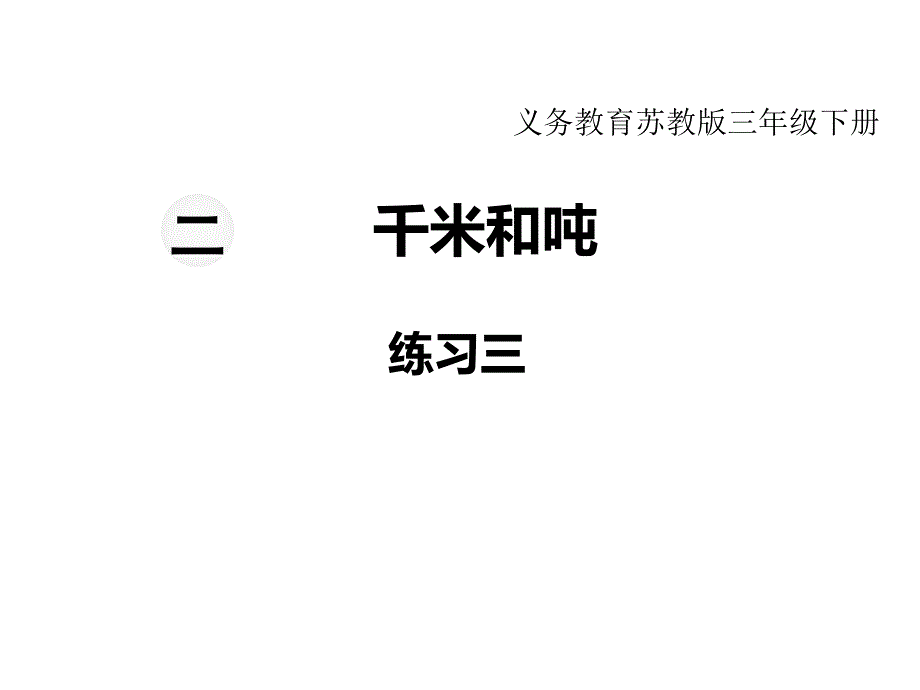 义务教育苏教版三年级下册

二　千米和吨

练习三